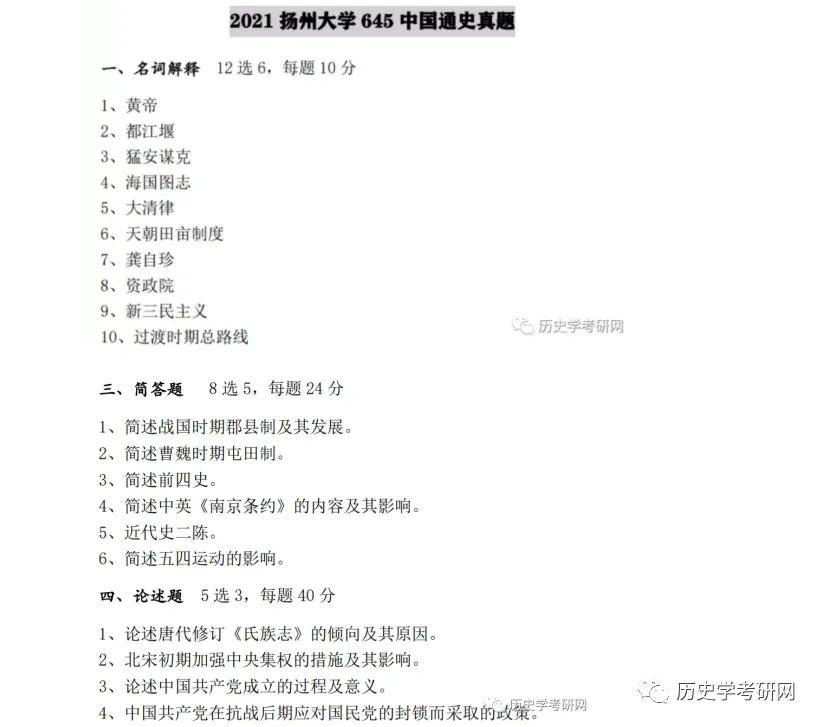 2021 扬州大学 645 中国通史真题

一、名词解释 12 选 6，每题 10 分

1、黄帝
2、都江堰
3、猛安谋克
4、海国图志
5、大清律
6、天朝田亩制度
7、龚自珍
8、资政院
9、新三民主义
10、过渡时期总路线

历史学考研网

三、简答题 8 选 5，每题 24 分

1、简述战国时期郡县制及其发展。
2、简述曹魏时期屯田制。
3、简述前四史。
4、简述中英《南京条约》的内容及其影响。
5、近代史二陈。
6、简述五四运动的影响。

四、论述题 5 选 3，每题 40 分

1、论述唐代修订《氏族志》的倾向及其原因。
2、北宋初期加强中央集权的措施及其影响。
3、论述中国共产党成立的过程及意义。
4、中国共产党在抗战后期应对国民党的封锁而采取的政策。

历史学考研网

历史学考研网